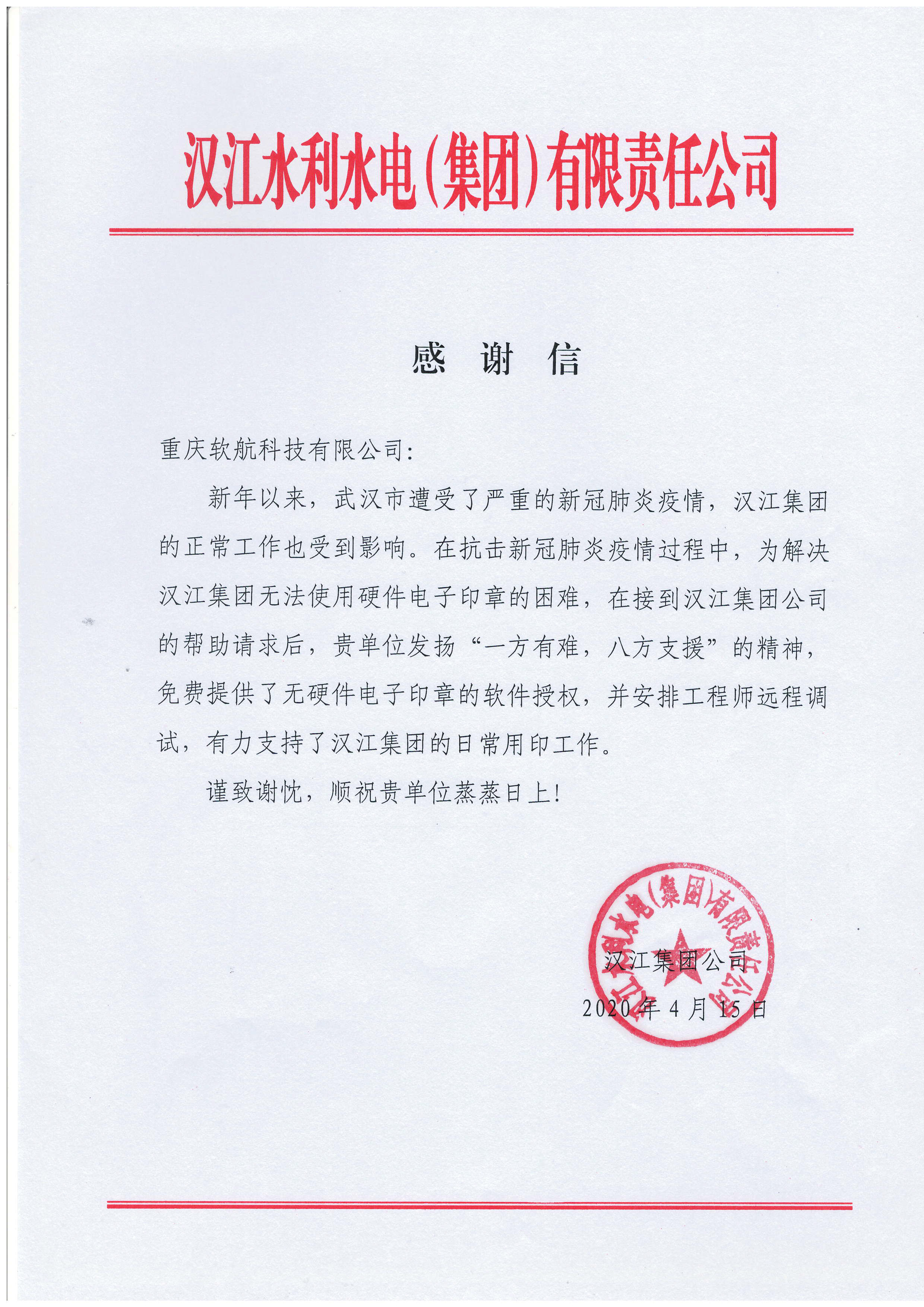 汉江水利水电(集团)有限责任公司

感 谢 信

重庆软航科技有限公司:

新年以来，武汉市遭受了严重的新冠肺炎疫情，汉江集团的正常工作也受到影响。在抗击新冠肺炎疫情过程中，为解决汉江集团无法使用硬件电子印章的困难，在接到汉江集团公司的帮助请求后，贵单位发扬“一方有难，八方支援”的精神，免费提供了无硬件电子印章的软件授权，并安排工程师远程调试，有力支持了汉江集团的日常用印工作。

谨致谢忱，顺祝贵单位蒸蒸日上!

汉江水利水电(集团)有限责任公司

汉江集团公司

2020年4月15日